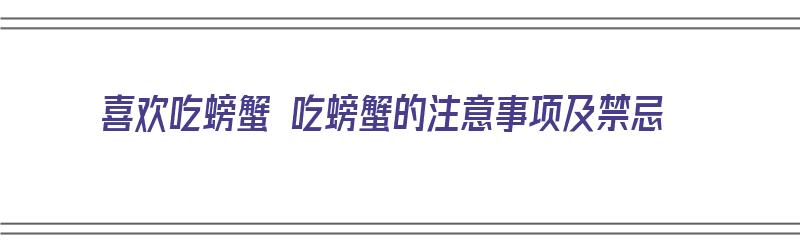 喜欢吃螃蟹 吃螃蟹的注意事项及禁忌